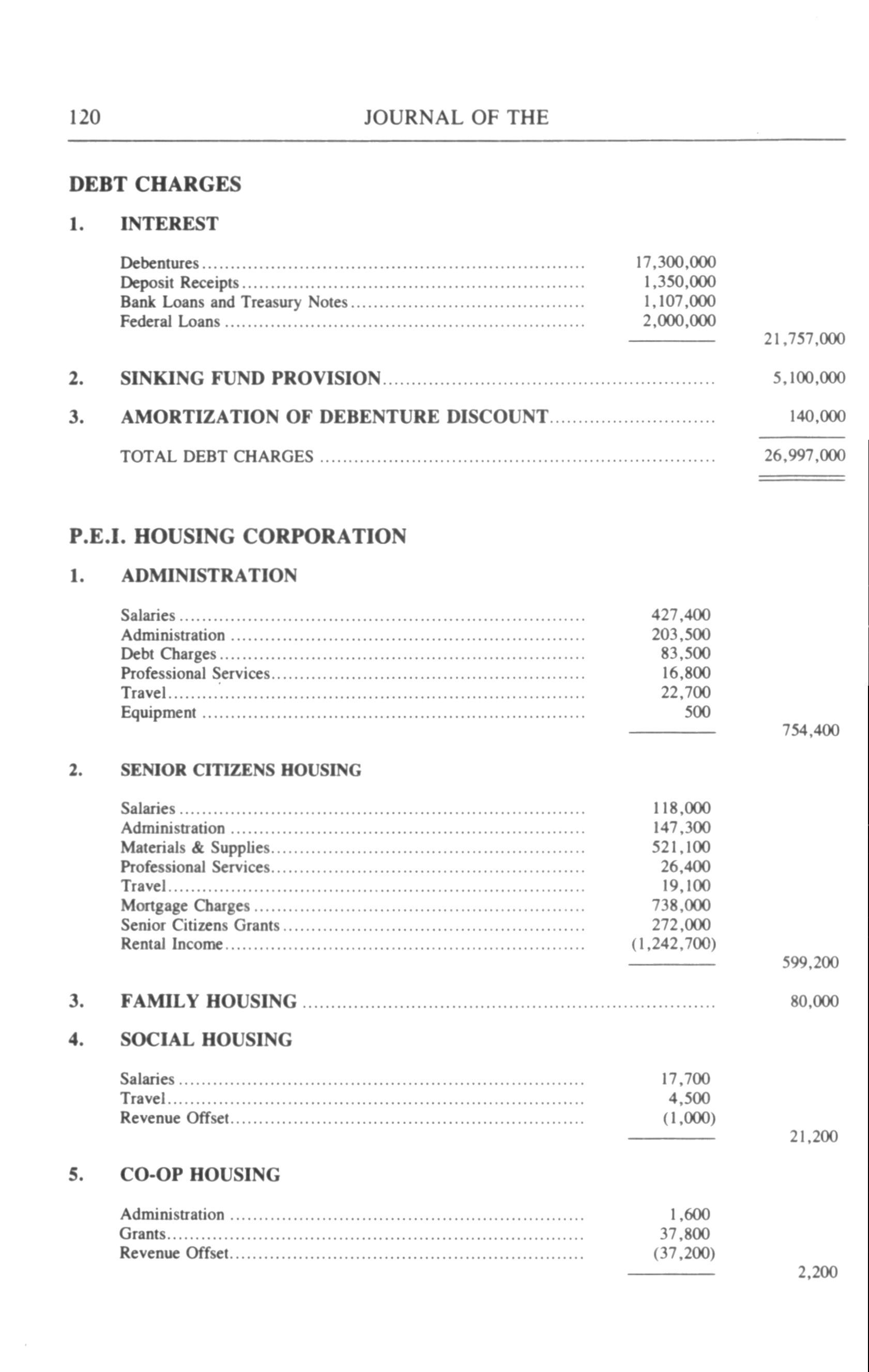 120 JOURNAL OF THE

DEBT CHARGES

1. INTEREST

| | | |
|---|---|---|
| Debentures | 17,300,000 | |
| Deposit Receipts | 1,350,000 | |
| Bank Loans and Treasury Notes | 1,107,000 | |
| Federal Loans | 2,000,000 | |
| | | 21,757,000 |

2. SINKING FUND PROVISION 5,100,000

3. AMORTIZATION OF DEBENTURE DISCOUNT 140,000

TOTAL DEBT CHARGES 26,997,000

P.E.I. HOUSING CORPORATION

1. ADMINISTRATION

| | | |
|---|---|---|
| Salaries | 427,400 | |
| Administration | 203,500 | |
| Debt Charges | 83,500 | |
| Professional Services | 16,800 | |
| Travel | 22,700 | |
| Equipment | 500 | |
| | | 754,400 |

2. SENIOR CITIZENS HOUSING

| | | |
|---|---|---|
| Salaries | 118,000 | |
| Administration | 147,300 | |
| Materials & Supplies | 521,100 | |
| Professional Services | 26,400 | |
| Travel | 19,100 | |
| Mortgage Charges | 738,000 | |
| Senior Citizens Grants | 272,000 | |
| Rental Income | (1,242,700) | |
| | | 599,200 |

3. FAMILY HOUSING 80,000

4. SOCIAL HOUSING

| | | |
|---|---|---|
| Salaries | 17,700 | |
| Travel | 4,500 | |
| Revenue Offset | (1,000) | |
| | | 21,200 |

5. CO-OP HOUSING

| | | |
|---|---|---|
| Administration | 1,600 | |
| Grants | 37,800 | |
| Revenue Offset | (37,200) | |
| | | 2,200 |